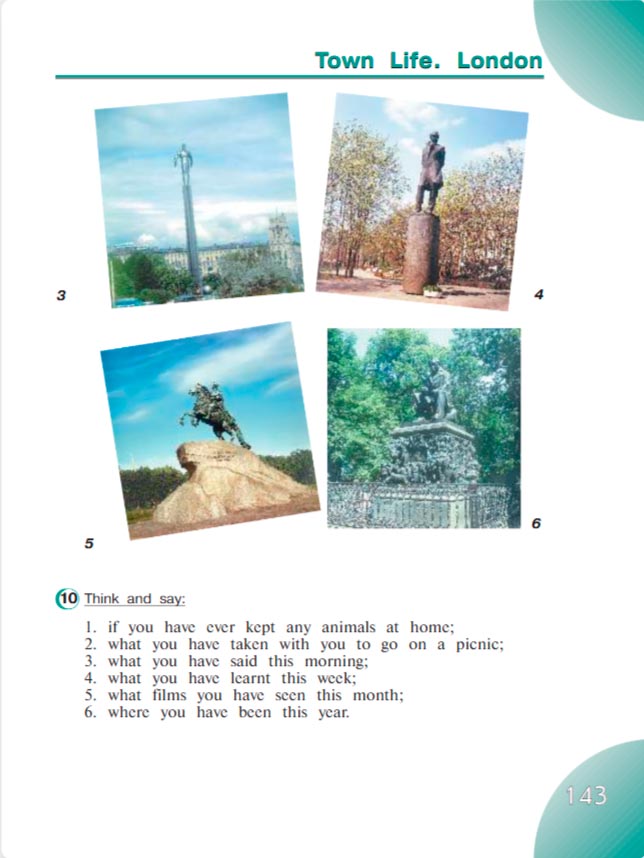 Town Life. London

3

4

5

6

10 Think and say:

1. if you have ever kept any animals at home;
2. what you have taken with you to go on a picnic;
3. what you have said this morning;
4. what you have learnt this week;
5. what films you have seen this month;
6. where you have been this year.

143